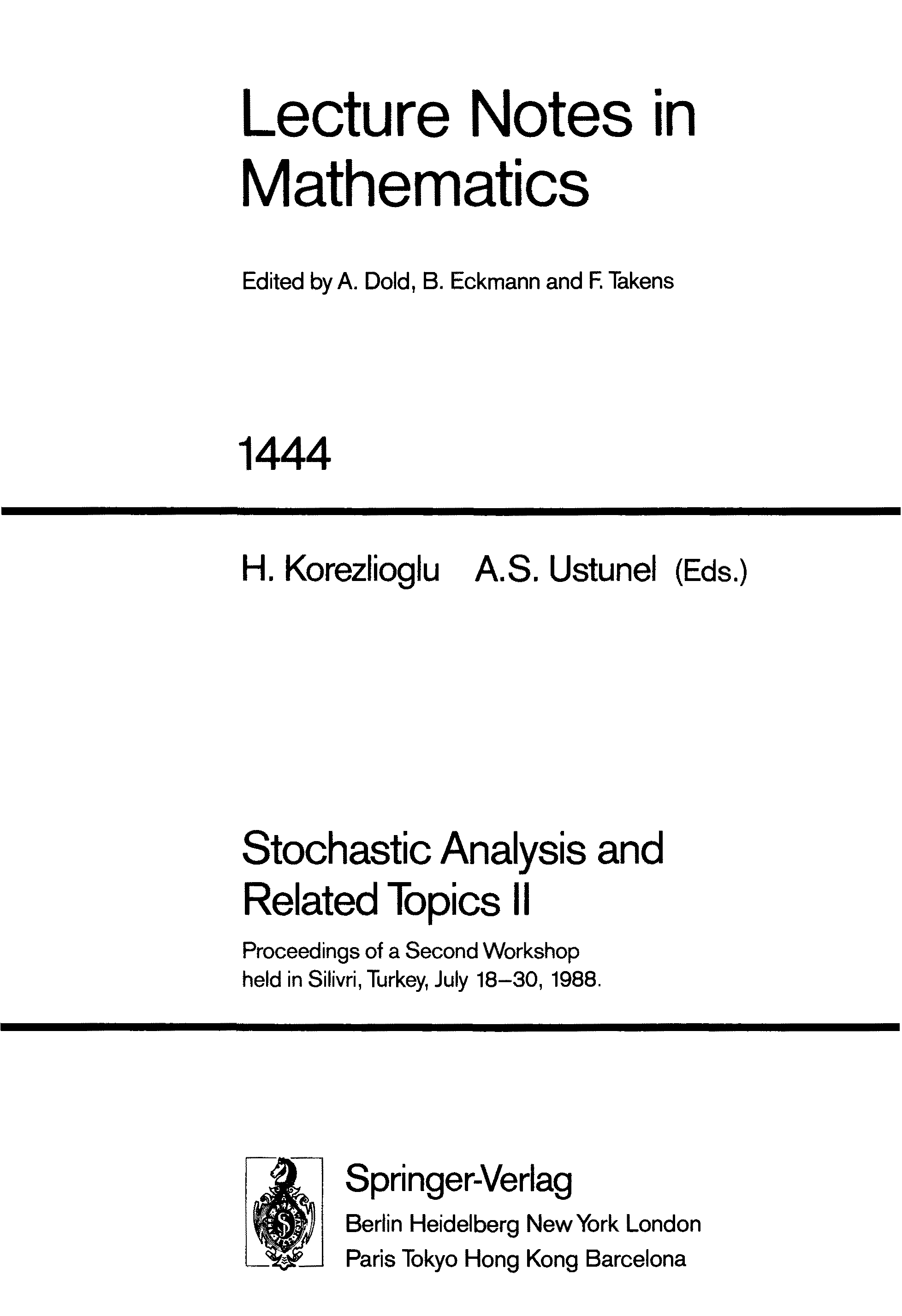 Lecture Notes in Mathematics

Edited by A. Dold, B. Eckmann and F. Takens

1444

H. Korezlioglu A.S. Ustunel (Eds.)

Stochastic Analysis and Related Topics II

Proceedings of a Second Workshop held in Silivri, Turkey, July 18–30, 1988.

Springer-Verlag
Berlin Heidelberg New York London
Paris Tokyo Hong Kong Barcelona